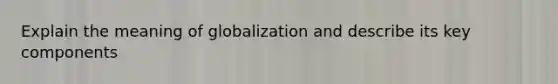 Explain the meaning of globalization and describe its key components